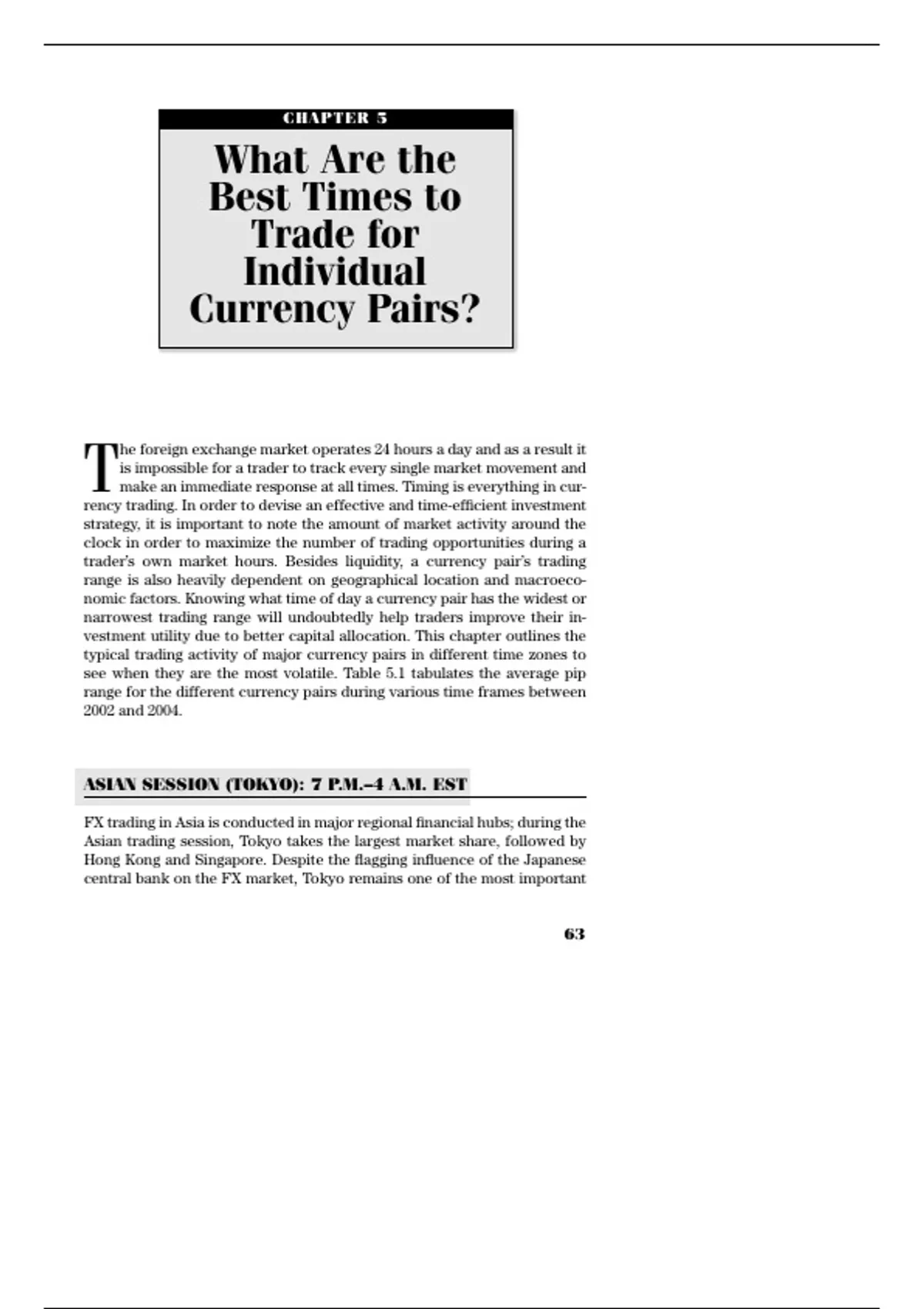 CHAPTER 5

What Are the Best Times to Trade for Individual Currency Pairs?

The foreign exchange market operates 24 hours a day and as a result it is impossible for a trader to track every single market movement and make an immediate response at all times. Timing is everything in currency trading. In order to devise an effective and time-efficient investment strategy, it is important to note the amount of market activity around the clock in order to maximize the number of trading opportunities during a trader's own market hours. Besides liquidity, a currency pair's trading range is also heavily dependent on geographical location and macroeconomic factors. Knowing what time of day a currency pair has the widest or narrowest trading range will undoubtedly help traders improve their investment utility due to better capital allocation. This chapter outlines the typical trading activity of major currency pairs in different time zones to see when they are the most volatile. Table 5.1 tabulates the average pip range for the different currency pairs during various time frames between 2002 and 2004.

ASIAN SESSION (TOKYO): 7 P.M.–4 A.M. EST

FX trading in Asia is conducted in major regional financial hubs; during the Asian trading session, Tokyo takes the largest market share, followed by Hong Kong and Singapore. Despite the flagging influence of the Japanese central bank on the FX market, Tokyo remains one of the most important

63